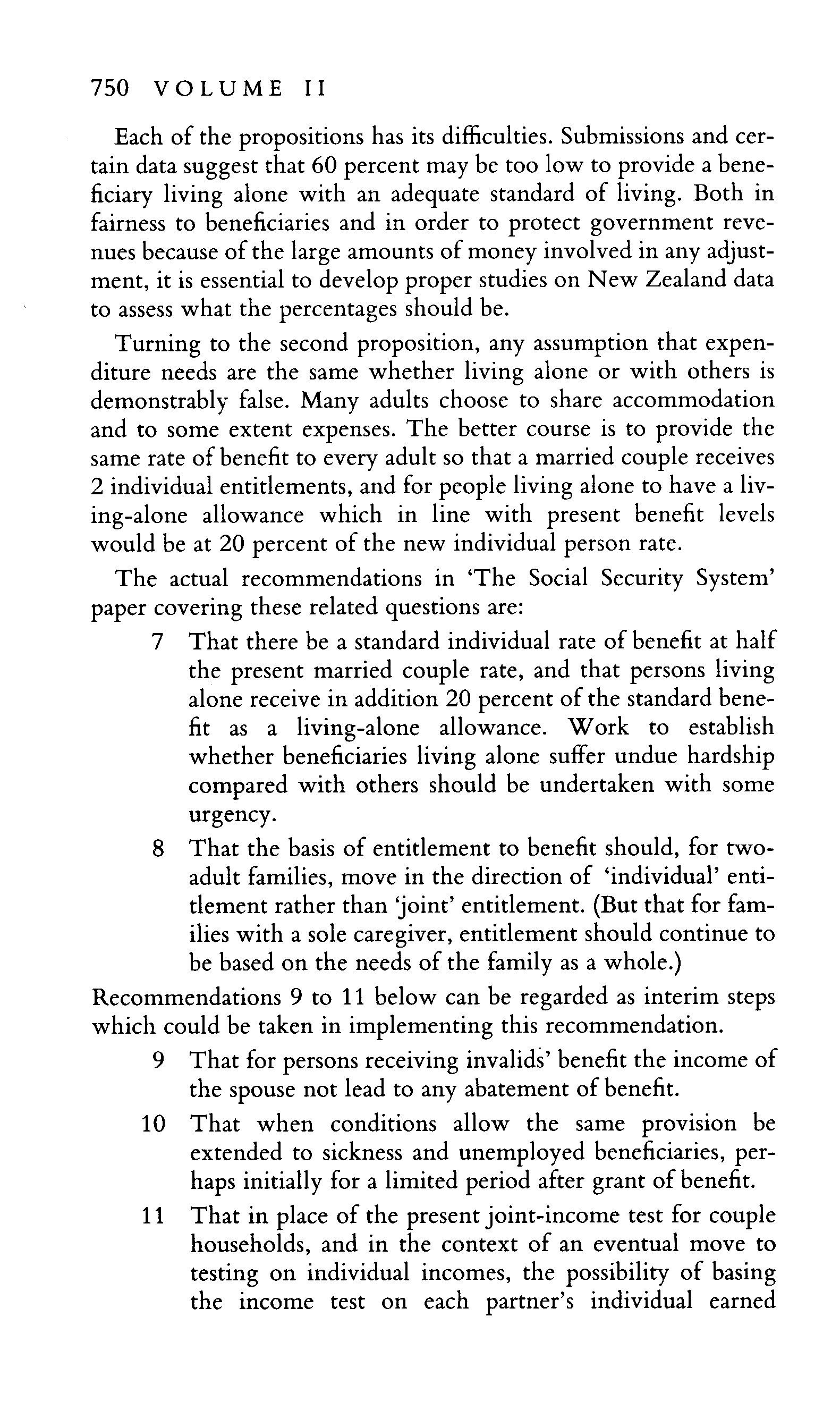 750 VOLUME II

Each of the propositions has its difficulties. Submissions and certain data suggest that 60 percent may be too low to provide a beneficiary living alone with an adequate standard of living. Both in fairness to beneficiaries and in order to protect government revenues because of the large amounts of money involved in any adjustment, it is essential to develop proper studies on New Zealand data to assess what the percentages should be.

Turning to the second proposition, any assumption that expenditure needs are the same whether living alone or with others is demonstrably false. Many adults choose to share accommodation and to some extent expenses. The better course is to provide the same rate of benefit to every adult so that a married couple receives 2 individual entitlements, and for people living alone to have a living-alone allowance which in line with present benefit levels would be at 20 percent of the new individual person rate.

The actual recommendations in 'The Social Security System' paper covering these related questions are:

7 That there be a standard individual rate of benefit at half the present married couple rate, and that persons living alone receive in addition 20 percent of the standard benefit as a living-alone allowance. Work to establish whether beneficiaries living alone suffer undue hardship compared with others should be undertaken with some urgency.

8 That the basis of entitlement to benefit should, for two-adult families, move in the direction of 'individual' entitlement rather than 'joint' entitlement. (But that for families with a sole caregiver, entitlement should continue to be based on the needs of the family as a whole.)

Recommendations 9 to 11 below can be regarded as interim steps which could be taken in implementing this recommendation.

9 That for persons receiving invalids' benefit the income of the spouse not lead to any abatement of benefit.

10 That when conditions allow the same provision be extended to sickness and unemployed beneficiaries, perhaps initially for a limited period after grant of benefit.

11 That in place of the present joint-income test for couple households, and in the context of an eventual move to testing on individual incomes, the possibility of basing the income test on each partner's individual earned